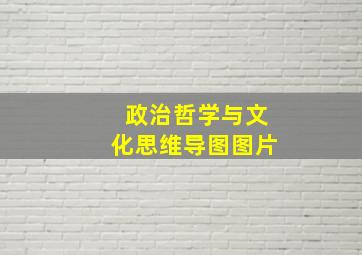 政治哲学与文化思维导图图片